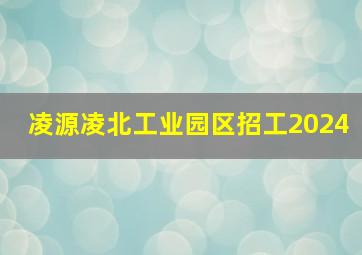 凌源凌北工业园区招工2024